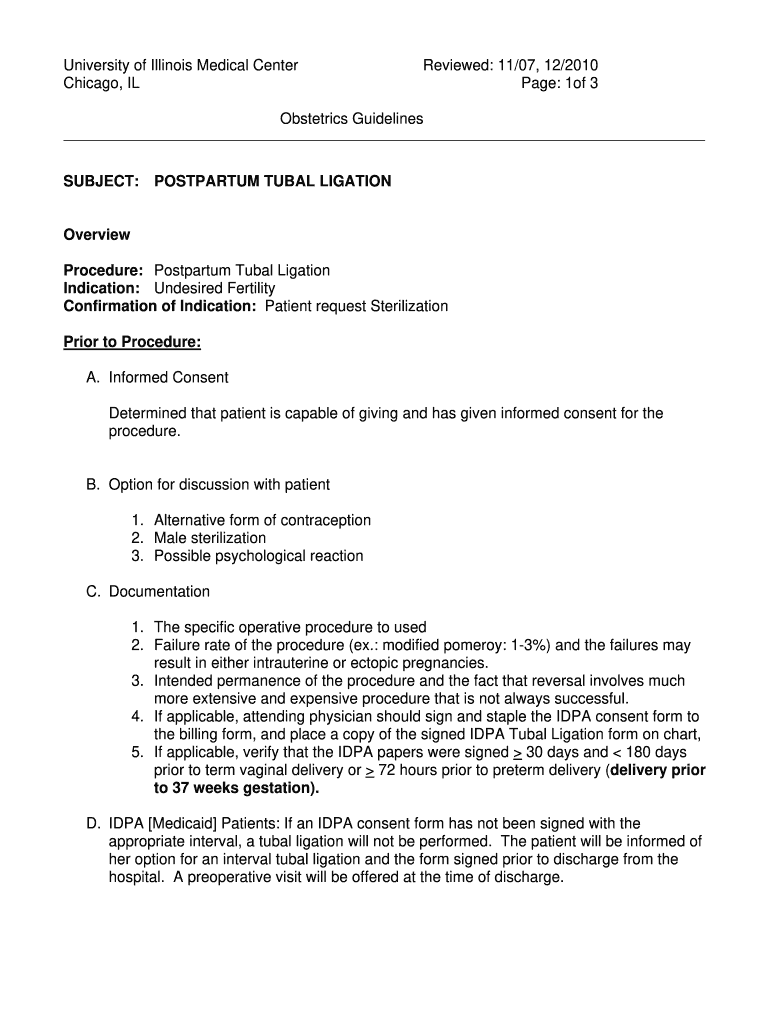 University of Illinois Medical Center
Chicago, IL

Reviewed: 11/07, 12/2010
Page: 1of 3

Obstetrics Guidelines

SUBJECT: POSTPARTUM TUBAL LIGATION

Overview

Procedure: Postpartum Tubal Ligation
Indication: Undesired Fertility
Confirmation of Indication: Patient request Sterilization

Prior to Procedure:

A. Informed Consent

Determined that patient is capable of giving and has given informed consent for the procedure.

B. Option for discussion with patient

1. Alternative form of contraception
2. Male sterilization
3. Possible psychological reaction

C. Documentation

1. The specific operative procedure to used
2. Failure rate of the procedure (ex.: modified pomeroy: 1-3%) and the failures may result in either intrauterine or ectopic pregnancies.
3. Intended permanence of the procedure and the fact that reversal involves much more extensive and expensive procedure that is not always successful.
4. If applicable, attending physician should sign and staple the IDPA consent form to the billing form, and place a copy of the signed IDPA Tubal Ligation form on chart,
5. If applicable, verify that the IDPA papers were signed $\geq$ 30 days and < 180 days prior to term vaginal delivery or $\geq$ 72 hours prior to preterm delivery (delivery prior to 37 weeks gestation).

D. IDPA [Medicaid] Patients: If an IDPA consent form has not been signed with the appropriate interval, a tubal ligation will not be performed. The patient will be informed of her option for an interval tubal ligation and the form signed prior to discharge from the hospital. A preoperative visit will be offered at the time of discharge.